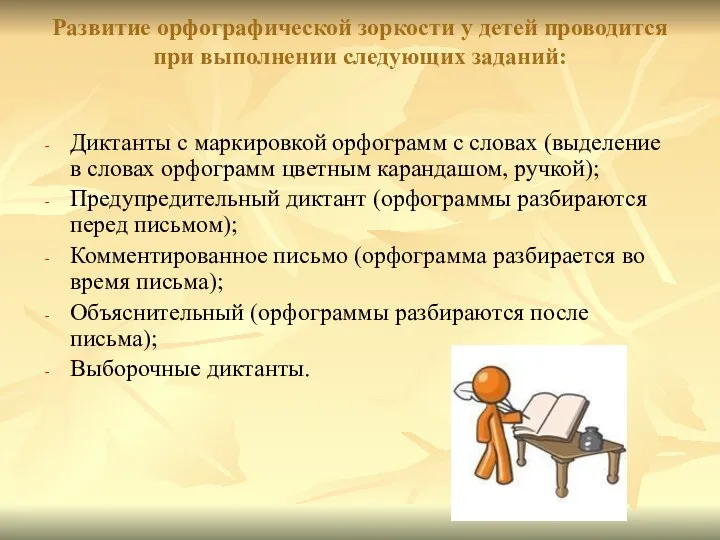 Развитие орфографической зоркости у детей проводится при выполнении следующих заданий:

- Диктанты с маркировкой орфограмм с словах (выделение в словах орфограмм цветным карандашом, ручкой);
- Предупредительный диктант (орфограммы разбираются перед письмом);
- Комментированное письмо (орфограмма разбирается во время письма);
- Объяснительный (орфограммы разбираются после письма);
- Выборочные диктанты.